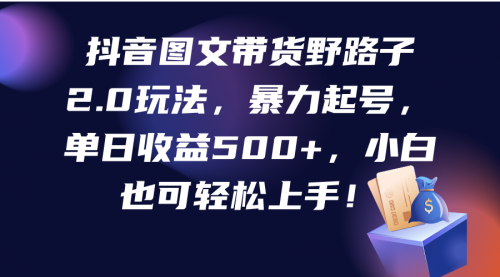 抖音图文带货野路子2.0玩法，暴力起号，单日收益500+，小白也可轻松上手！

$